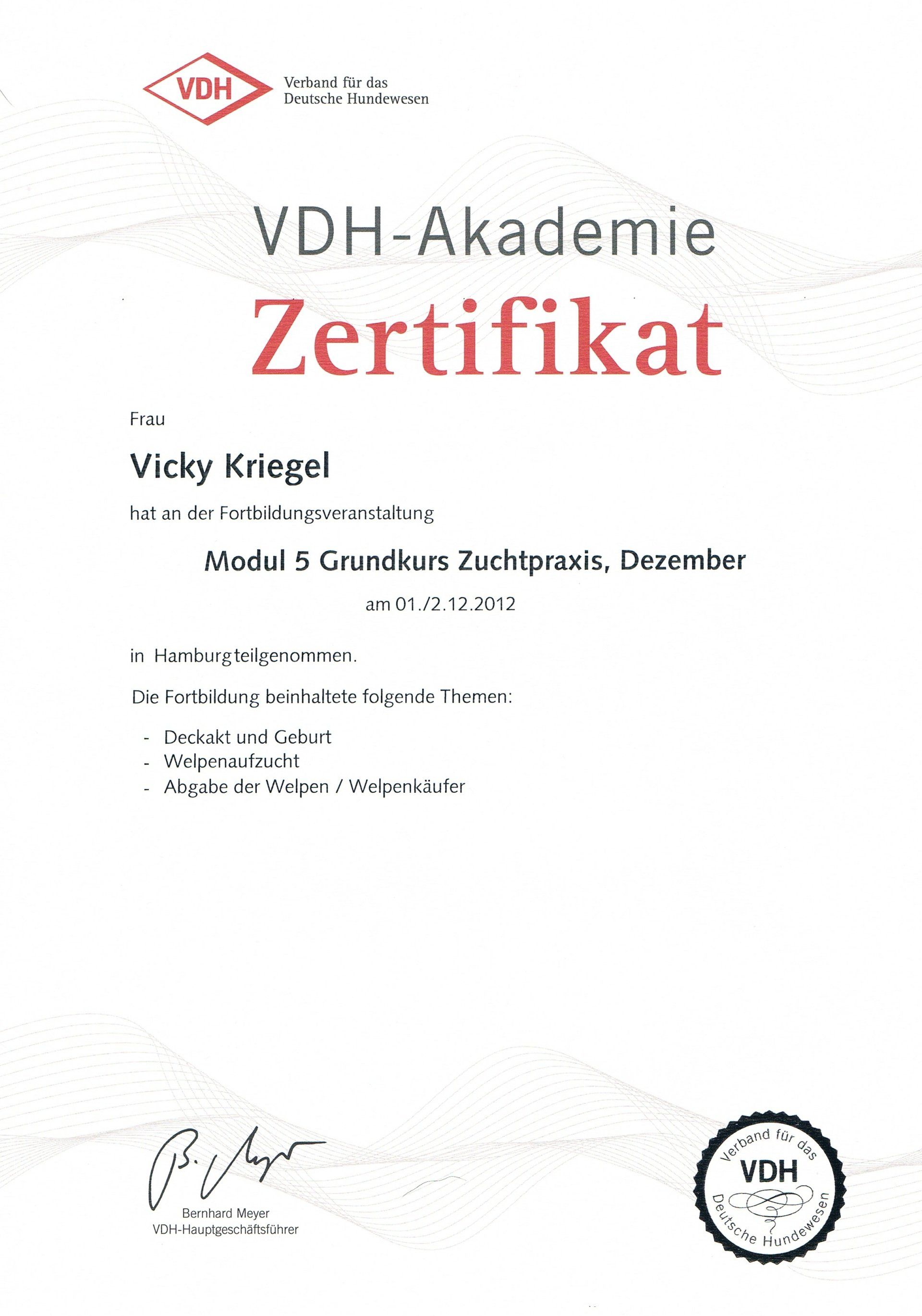 VDH

Verband für das Deutsche Hundewesen

VDH-Akademie

Zertifikat

Frau

Vicky Kriegel

hat an der Fortbildungsveranstaltung

Modul 5 Grundkurs Zuchtpraxis, Dezember

am 01./2.12.2012

in Hamburg teilgenommen.

Die Fortbildung beinhaltete folgende Themen:

- Deckakt und Geburt
- Welpenaufzucht
- Abgabe der Welpen / Welpenkäufer

B. Meyer

Bernhard Meyer
VDH-Hauptgeschäftsführer

Verband für das VDH Deutsche Hundewesen